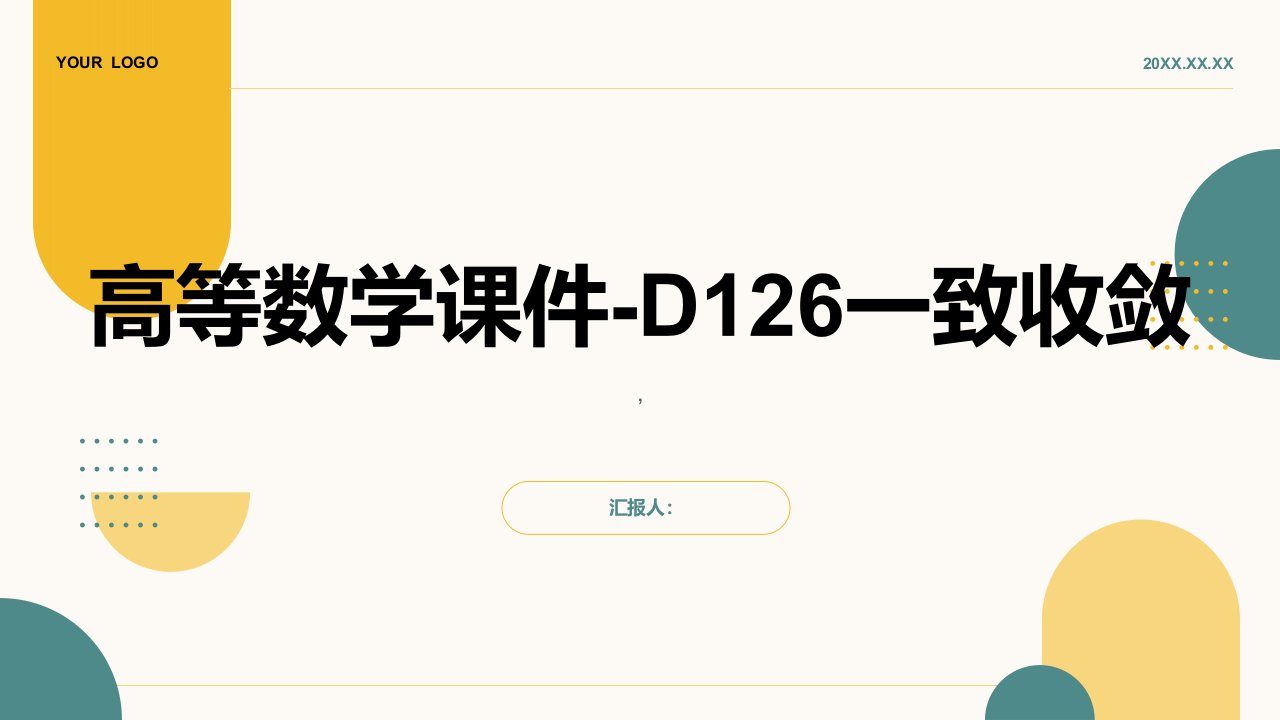 YOUR LOGO

20XX.XX.XX

高等数学课件-D126一致收敛

,

汇报人：